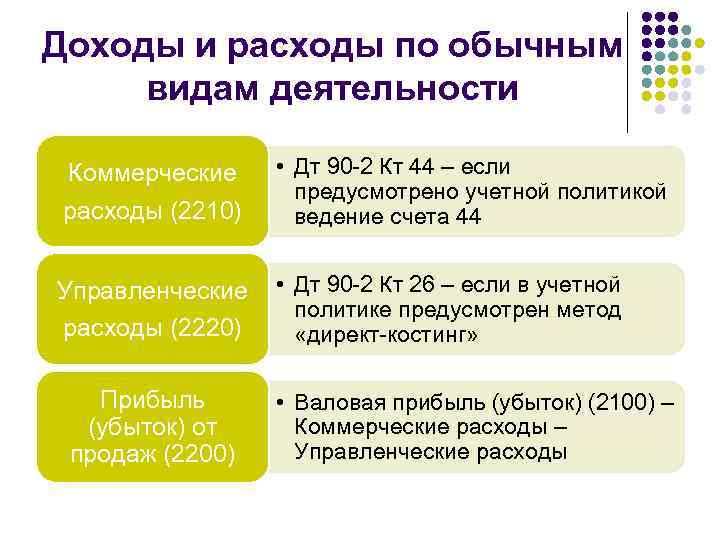 Доходы и расходы по обычным видам деятельности

Коммерческие расходы (2210)

• Дт 90-2 Кт 44 – если предусмотрено учетной политикой ведение счета 44

Управленческие расходы (2220)

• Дт 90-2 Кт 26 – если в учетной политике предусмотрен метод «директ-костинг»

Прибыль (убыток) от продаж (2200)

• Валовая прибыль (убыток) (2100) – Коммерческие расходы – Управленческие расходы